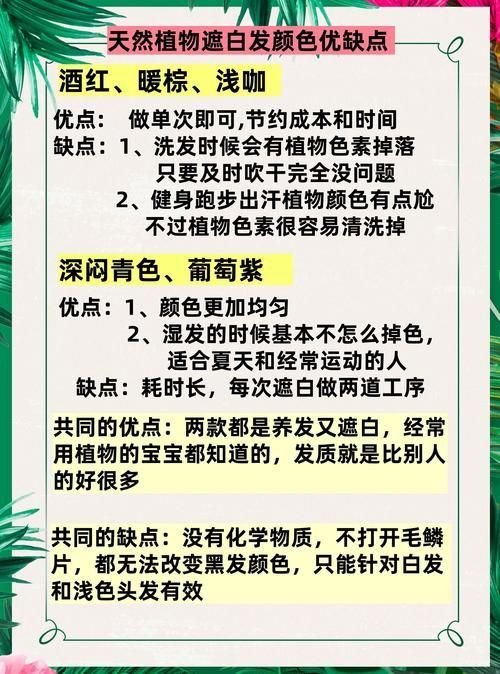 天然植物遮白发颜色优缺点

酒红、暖棕、浅咖

优点： 做单次即可,节约成本和时间
缺点：1、洗发时候会有植物色素掉落
只要及时吹干完全没问题
2、健身跑步出汗植物颜色有点尬
不过植物色素很容易清洗掉

深闷青色、葡萄紫

优点：1、颜色更加均匀
2、湿发的时候基本不怎么掉色，
适合夏天和经常运动的人
缺点：耗时长，每次遮白做两道工序

共同的优点：两款都是养发又遮白，经常用植物的宝宝都知道的，发质就是比别人的好很多

共同的缺点：没有化学物质，不打开毛鳞片，都无法改变黑发颜色，只能针对白发和浅色头发有效